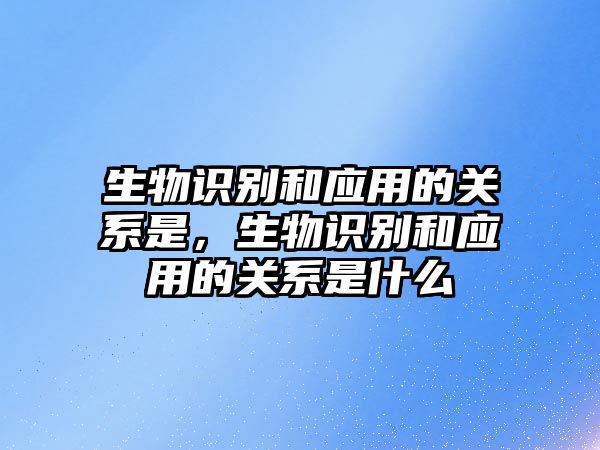 生物识别和应用的关系是，生物识别和应用的关系是什么